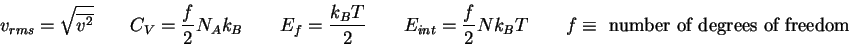 $v_{rms} = \sqrt{\overline{v^2}}$ $C_V = \frac{f}{2} N_A k_B$ $E_f = \frac{k_B T}{2}$ $E_{int} = \frac{f}{2} N k_B T$ $f \equiv$ number of degrees of freedom